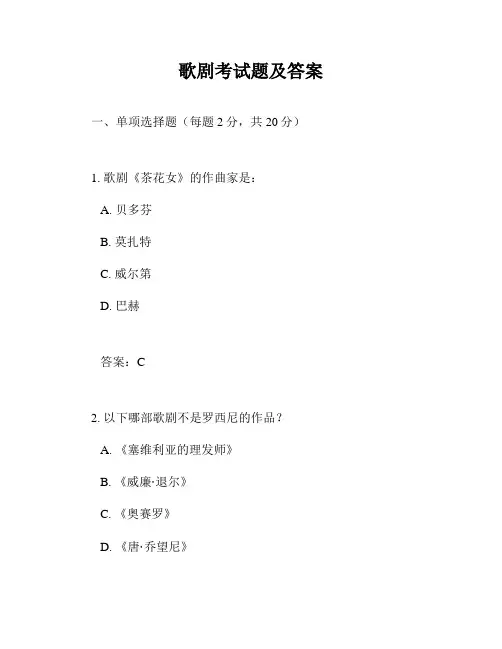 歌剧考试题及答案

一、单项选择题（每题 2 分，共 20 分）

1. 歌剧《茶花女》的作曲家是：

A. 贝多芬

B. 莫扎特

C. 威尔第

D. 巴赫

答案：C

2. 以下哪部歌剧不是罗西尼的作品？

A. 《塞维利亚的理发师》

B. 《威廉·退尔》

C. 《奥赛罗》

D. 《唐·乔望尼》